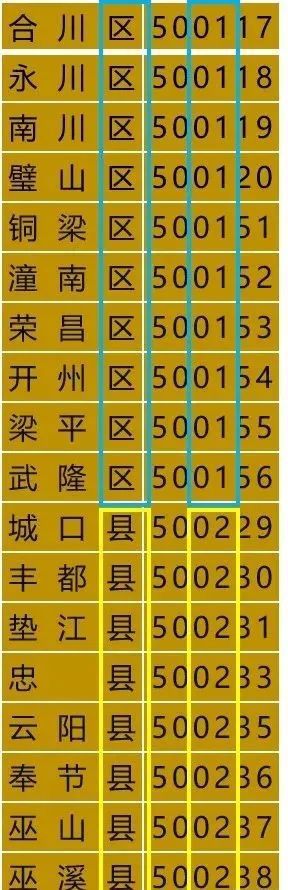 | 合川 | 区 | 500117 |
|---|---|---|
| 永川 | 区 | 500118 |
| 南川 | 区 | 500119 |
| 璧山 | 区 | 500120 |
| 铜梁 | 区 | 500151 |
| 潼南 | 区 | 500152 |
| 荣昌 | 区 | 500153 |
| 开州 | 区 | 500154 |
| 梁平 | 区 | 500155 |
| 武隆 | 区 | 500156 |
| 城口 | 县 | 500229 |
| 丰都 | 县 | 500230 |
| 垫江 | 县 | 500231 |
| 忠 | 县 | 500233 |
| 云阳 | 县 | 500235 |
| 奉节 | 县 | 500236 |
| 巫山 | 县 | 500237 |
| 巫溪 | 县 | 500238 |